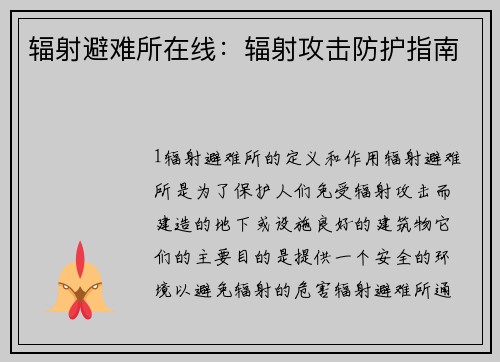 辐射避难所在线：辐射攻击防护指南

1辐射避难所的定义和作用辐射避难所是为了保护人们免受辐射攻击而建造的地下或设施良好的建筑物它们的主要目的是提供一个安全的环境以避免辐射的危害辐射避难所通